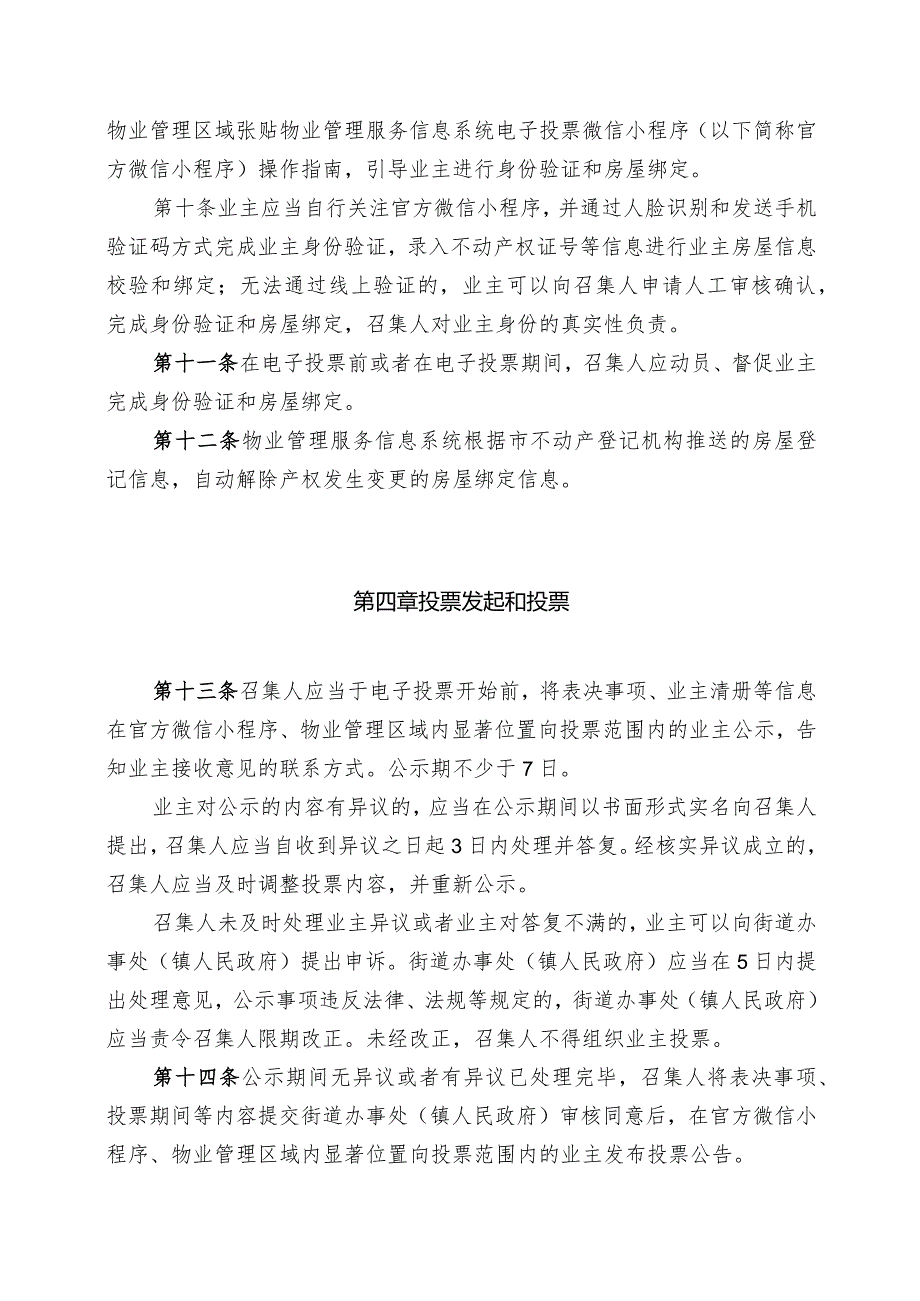 物业管理区域张贴物业管理服务信息系统电子投票微信小程序（以下简称官方微信小程序）操作指南，引导业主进行身份验证和房屋绑定。

第十条业主应当自行关注官方微信小程序，并通过人脸识别和发送手机验证码方式完成业主身份验证，录入不动产权证号等信息进行业主房屋信息校验和绑定；无法通过线上验证的，业主可以向召集人申请人工审核确认，完成身份验证和房屋绑定，召集人对业主身份的真实性负责。

第十一条在电子投票前或者在电子投票期间，召集人应动员、督促业主完成身份验证和房屋绑定。

第十二条物业管理服务信息系统根据市不动产登记机构推送的房屋登记信息，自动解除产权发生变更的房屋绑定信息。

第四章投票发起和投票

第十三条召集人应当于电子投票开始前，将表决事项、业主清册等信息在官方微信小程序、物业管理区域内显著位置向投票范围内的业主公示，告知业主接收意见的联系方式。公示期不少于7日。

业主对公示的内容有异议的，应当在公示期间以书面形式实名向召集人提出，召集人应当自收到异议之日起3日内处理并答复。经核实异议成立的，召集人应当及时调整投票内容，并重新公示。

召集人未及时处理业主异议或者业主对答复不满的，业主可以向街道办事处（镇人民政府）提出申诉。街道办事处（镇人民政府）应当在5日内提出处理意见，公示事项违反法律、法规等规定的，街道办事处（镇人民政府）应当责令召集人限期改正。未经改正，召集人不得组织业主投票。

第十四条公示期间无异议或者有异议已处理完毕，召集人将表决事项、投票期间等内容提交街道办事处（镇人民政府）审核同意后，在官方微信小程序、物业管理区域内显著位置向投票范围内的业主发布投票公告。